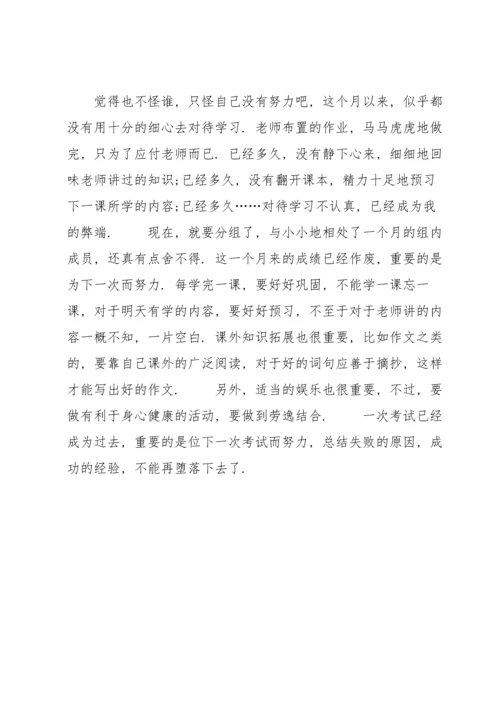 觉得也不怪谁，只怪自己没有努力吧，这个月以来，似乎都没有用十分的细心去对待学习．老师布置的作业，马马虎虎地做完，只为了应付老师而已．已经多久，没有静下心来，细细地回味老师讲过的知识;已经多久，没有翻开课本，精力十足地预习下一课所学的内容;已经多久……对待学习不认真，已经成为我的弊端．　　现在，就要分组了，与小小地相处了一个月的组内成员，还真有点舍不得．这一个月来的成绩已经作废，重要的是为下一次而努力．每学完一课，要好好巩固，不能学一课忘一课，对于明天有学的内容，要好好预习，不至于对于老师讲的内容一概不知，一片空白．课外知识拓展也很重要，比如作文之类的，要靠自己课外的广泛阅读，对于好的词句应善于摘抄，这样才能写出好的作文．　　另外，适当的娱乐也很重要，不过，要做有利于身心健康的活动，要做到劳逸结合．　　一次考试已经成为过去，重要的是位下一次考试而努力，总结失败的原因，成功的经验，不能再堕落下去了．